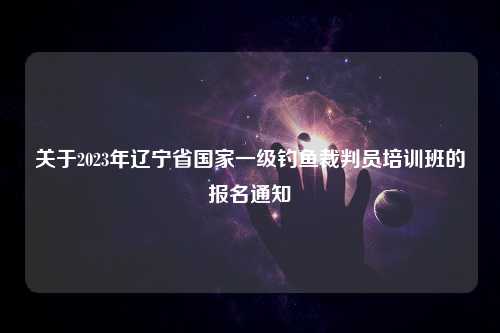 关于2023年辽宁省国家一级钓鱼裁判员培训班的报名通知